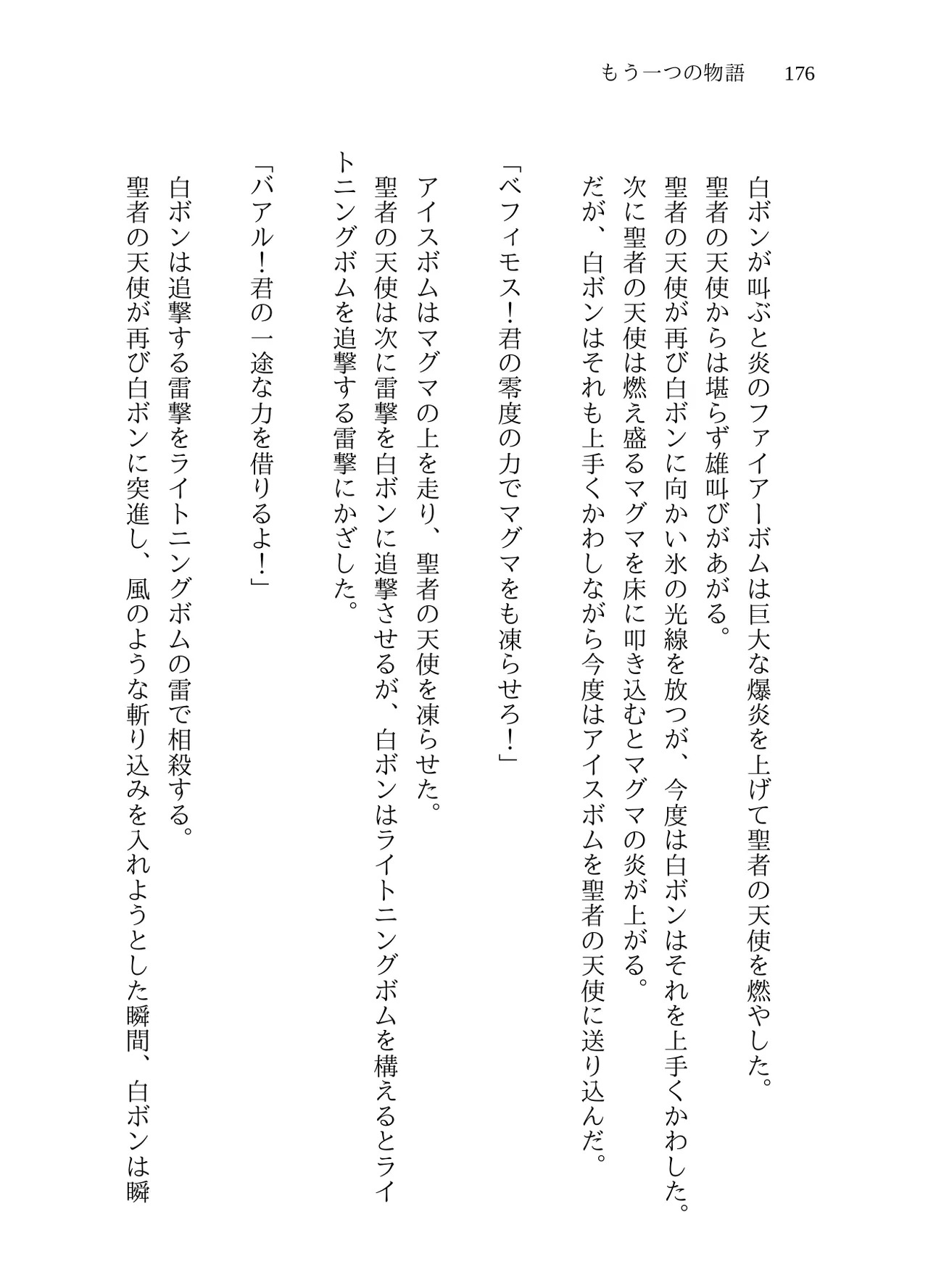 もう一つの物語　176

白ボンが叫ぶと炎のファイアーボムは巨大な爆炎を上げて聖者の天使を燃やした。

聖者の天使からは堪らず雄叫びがあがる。

聖者の天使が再び白ボンに向かい氷の光線を放つが、今度は白ボンはそれを上手くかわした。

次に聖者の天使は燃え盛るマグマを床に叩き込むとマグマの炎が上がる。

だが、白ボンはそれも上手くかわしながら今度はアイスボムを聖者の天使に送り込んだ。

「ベフィモス！君の零度の力でマグマをも凍らせろ！」

アイスボムはマグマの上を走り、聖者の天使を凍らせた。

聖者の天使は次に雷撃を白ボンに追撃させるが、白ボンはライトニングボムを構えるとライトニングボムを追撃する雷撃にかざした。

「バアル！君の一途な力を借りるよ！」

白ボンは追撃する雷撃をライトニングボムの雷で相殺する。

聖者の天使が再び白ボンに突進し、風のような斬り込みを入れようとした瞬間、白ボンは瞬